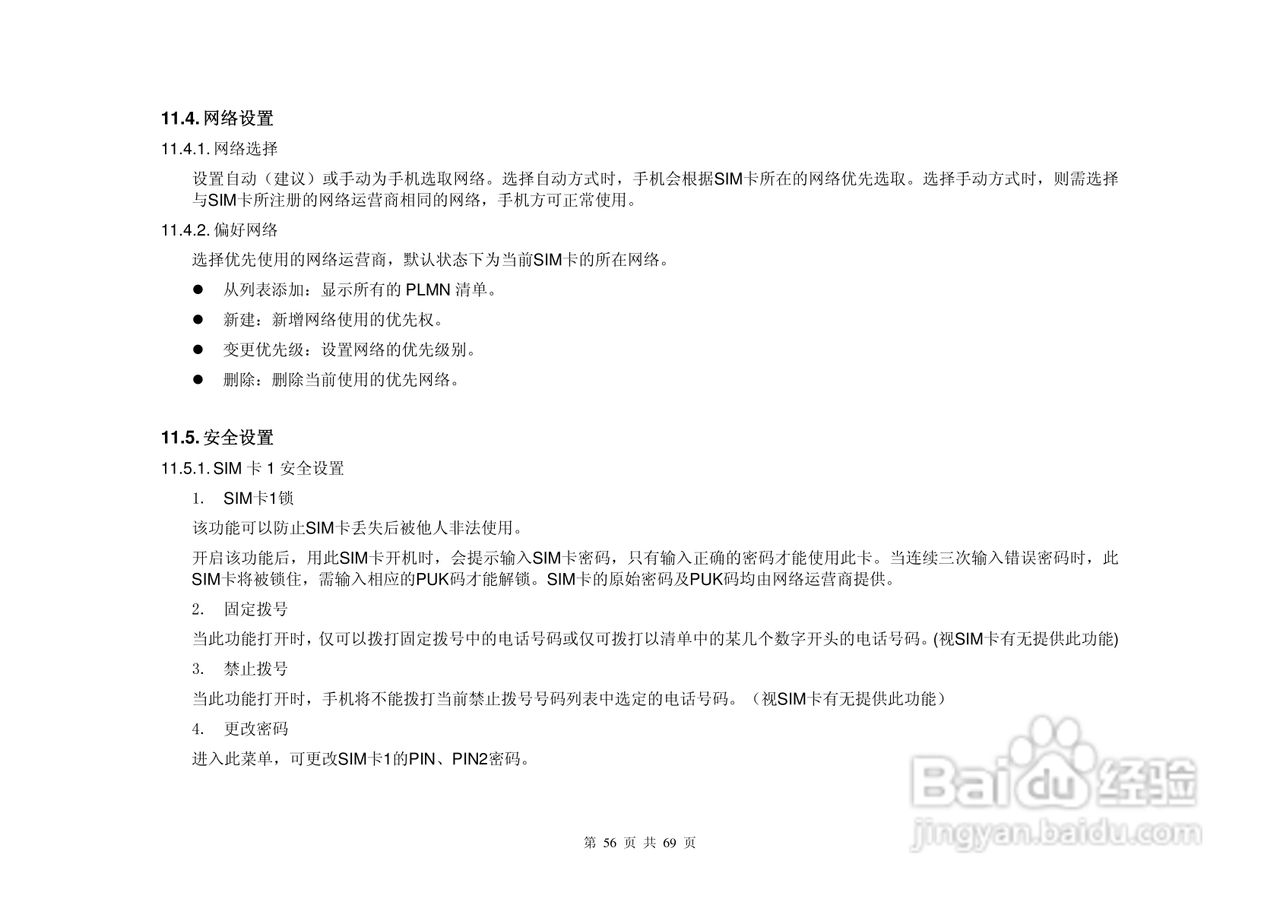 11.4. 网络设置

11.4.1. 网络选择

设置自动（建议）或手动为手机选取网络。选择自动方式时，手机会根据SIM卡所在的网络优先选取。选择手动方式时，则需选择与SIM卡所注册的网络运营商相同的网络，手机方可正常使用。

11.4.2. 偏好网络

选择优先使用的网络运营商，默认状态下为当前SIM卡的所在网络。

● 从列表添加：显示所有的 PLMN 清单。

● 新建：新增网络使用的优先权。

● 变更优先级：设置网络的优先级别。

● 删除：删除当前使用的优先网络。

11.5. 安全设置

11.5.1. SIM 卡 1 安全设置

1. SIM卡1锁

该功能可以防止SIM卡丢失后被他人非法使用。

开启该功能后，用此SIM卡开机时，会提示输入SIM卡密码，只有输入正确的密码才能使用此卡。当连续三次输入错误密码时，此SIM卡将被锁住，需输入相应的PUK码才能解锁。SIM卡的原始密码及PUK码均由网络运营商提供。

2. 固定拨号

当此功能打开时，仅可以拨打固定拨号中的电话号码或仅可拨打以清单中的某几个数字开头的电话号码。(视SIM卡有无提供此功能)

3. 禁止拨号

当此功能打开时，手机将不能拨打当前禁止拨号号码列表中选定的电话号码。（视SIM卡有无提供此功能）

4. 更改密码

进入此菜单，可更改SIM卡1的PIN、PIN2密码。

Baidu 经验
jingyan.baidu.com

第 56 页 共 69 页